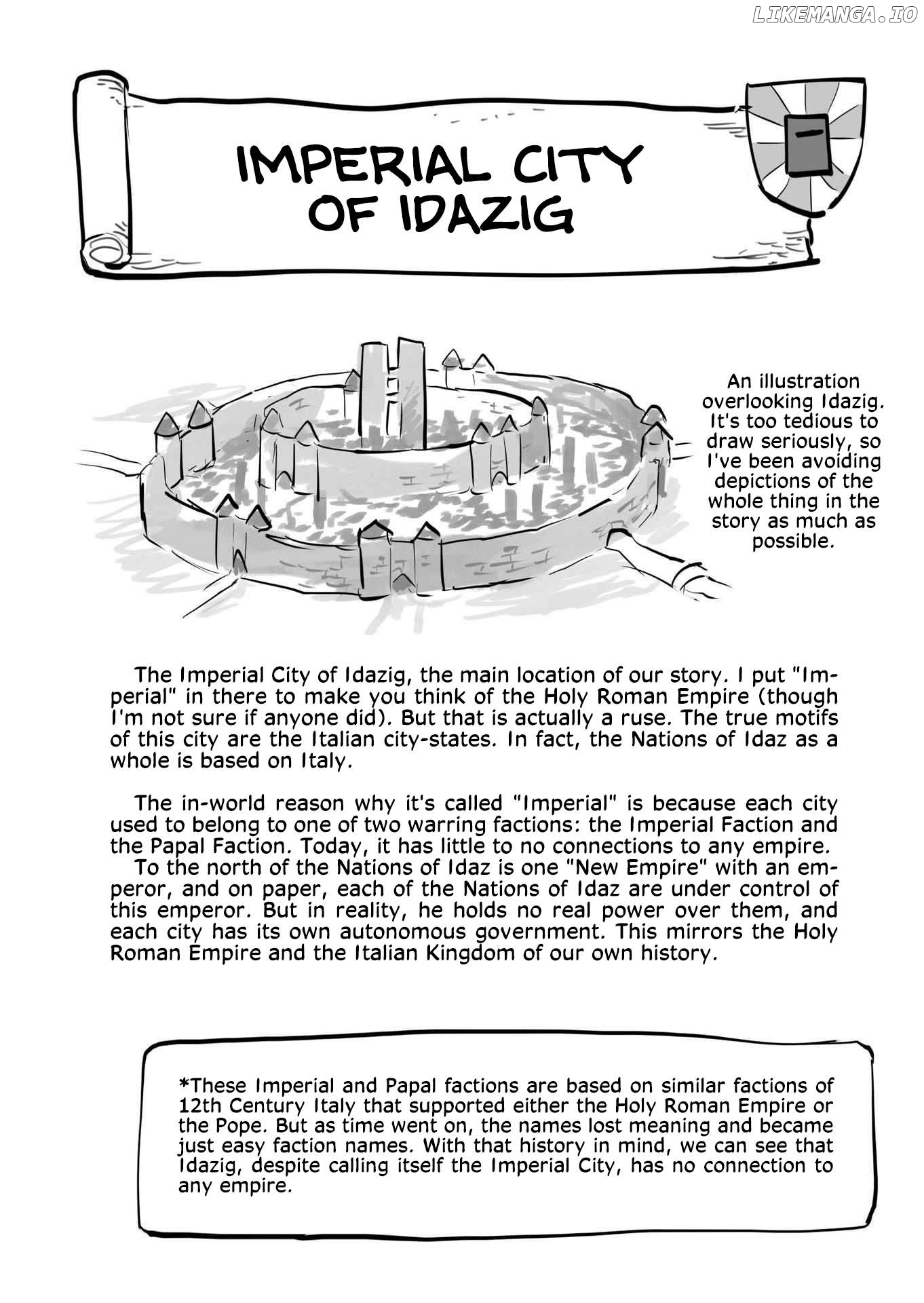 LIKEMANGA.IO

IMPERIAL CITY OF IDAZIG

An illustration overlooking Idazig. It's too tedious to draw seriously, so I've been avoiding depictions of the whole thing in the story as much as possible.

The Imperial City of Idazig, the main location of our story. I put "Imperial" in there to make you think of the Holy Roman Empire (though I'm not sure if anyone did). But that is actually a ruse. The true motifs of this city are the Italian city-states. In fact, the Nations of Idaz as a whole is based on Italy.

The in-world reason why it's called "Imperial" is because each city used to belong to one of two warring factions: the Imperial Faction and the Papal Faction. Today, it has little to no connections to any empire.
To the north of the Nations of Idaz is one "New Empire" with an emperor, and on paper, each of the Nations of Idaz are under control of this emperor. But in reality, he holds no real power over them, and each city has its own autonomous government. This mirrors the Holy Roman Empire and the Italian Kingdom of our own history.

*These Imperial and Papal factions are based on similar factions of 12th Century Italy that supported either the Holy Roman Empire or the Pope. But as time went on, the names lost meaning and became just easy faction names. With that history in mind, we can see that Idazig, despite calling itself the Imperial City, has no connection to any empire.